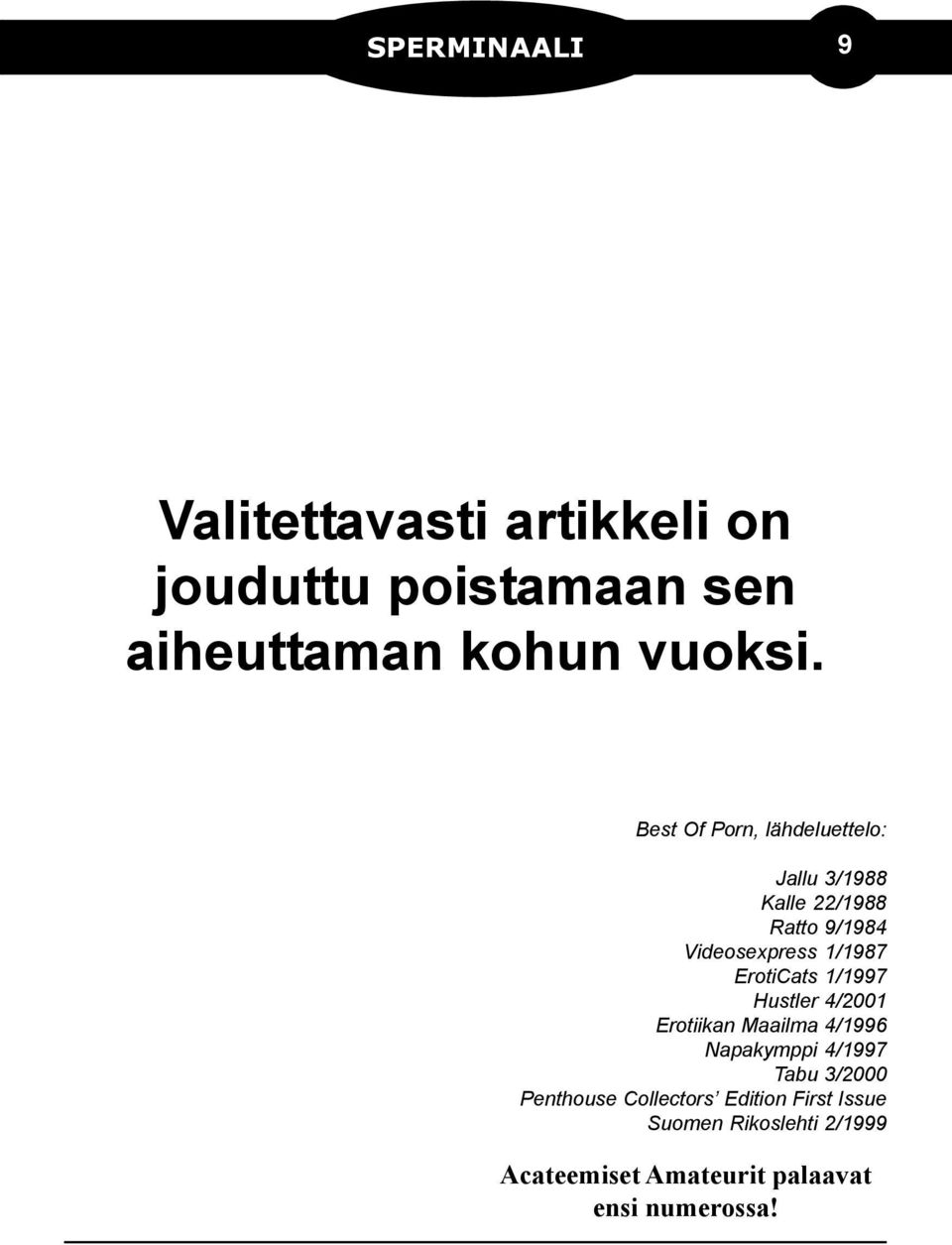 SPERMINAALI

9

Valitettavasti artikkeli on jouduttu poistamaan sen aiheuttaman kohun vuoksi.

Best Of Porn, lähdeluettelo:

Jallu 3/1988
Kalle 22/1988
Ratto 9/1984
Videosexpress 1/1987
ErotiCats 1/1997
Hustler 4/2001
Erotiikan Maailma 4/1996
Napakymppi 4/1997
Tabu 3/2000
Penthouse Collectors' Edition First Issue
Suomen Rikoslehti 2/1999

Acateemiset Amateurit palaavat ensi numerossa!